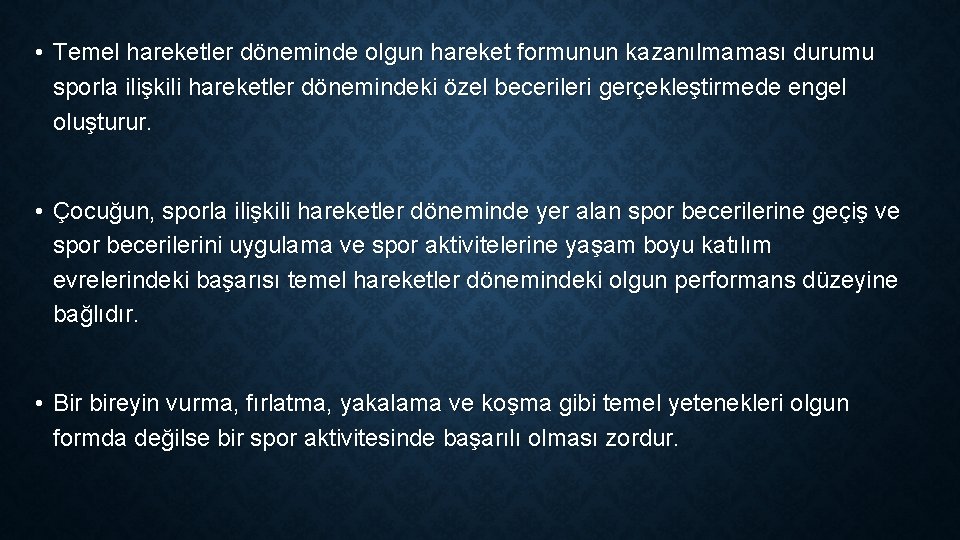 • Temel hareketler döneminde olgun hareket formunun kazanılmaması durumu sporla ilişkili hareketler dönemindeki özel becerileri gerçekleştirmede engel oluşturur.

• Çocuğun, sporla ilişkili hareketler döneminde yer alan spor becerilerine geçiş ve spor becerilerini uygulama ve spor aktivitelerine yaşam boyu katılım evrelerindeki başarısı temel hareketler dönemindeki olgun performans düzeyine bağlıdır.

• Bir bireyin vurma, fırlatma, yakalama ve koşma gibi temel yetenekleri olgun formda değilse bir spor aktivitesinde başarılı olması zordur.